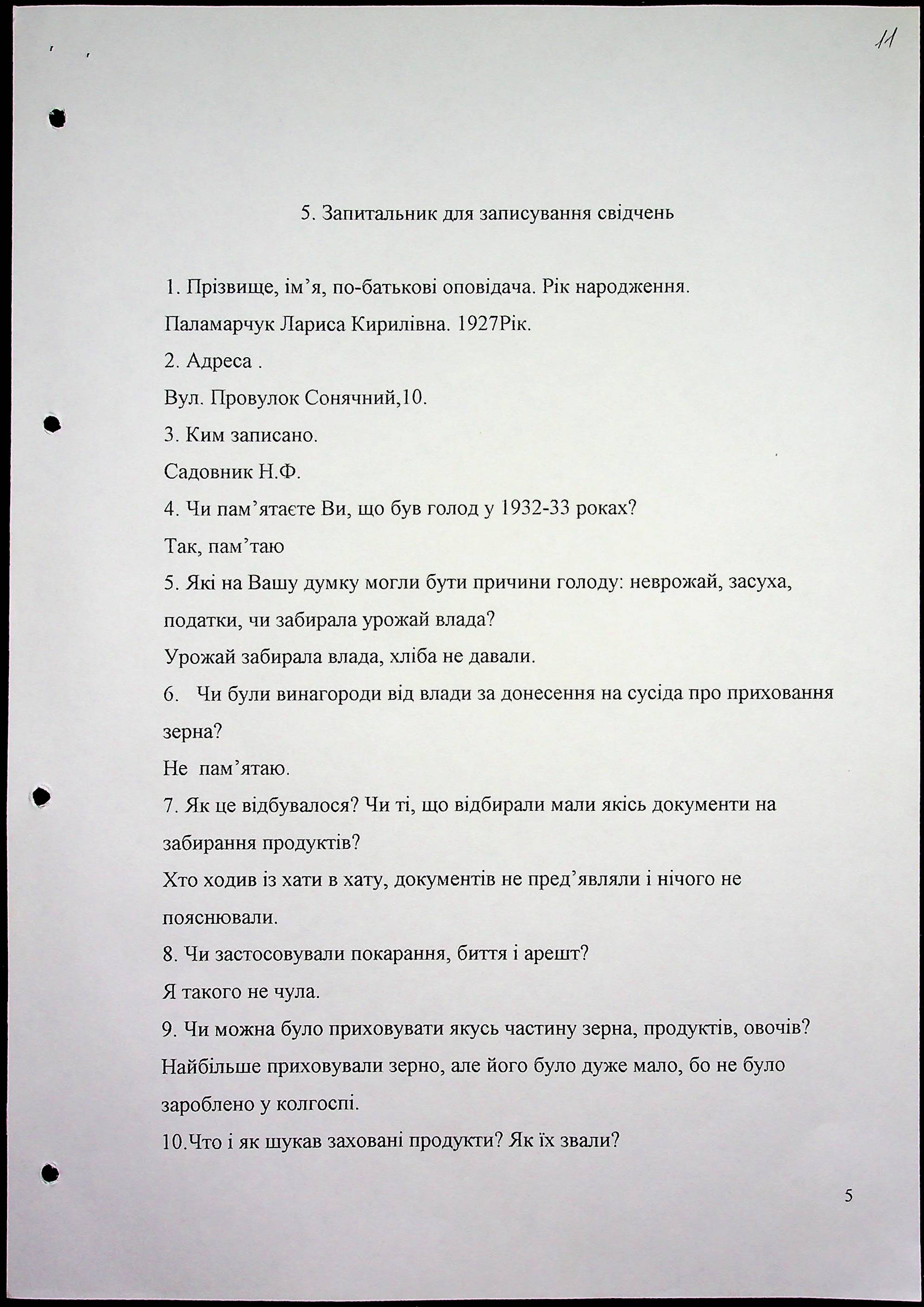 11

5. Запитальник для записування свідчень

1. Прізвище, ім’я, по-батькові оповідача. Рік народження.

Паламарчук Лариса Кирилівна. 1927Рік.

2. Адреса .

Вул. Провулок Сонячний,10.

3. Ким записано.

Садовник Н.Ф.

4. Чи пам’ятаєте Ви, що був голод у 1932-33 роках?

Так, пам’таю

5. Які на Вашу думку могли бути причини голоду: неврожай, засуха, податки, чи забирала урожай влада?

Урожай забирала влада, хліба не давали.

6. Чи були винагороди від влади за донесення на сусіда про приховання зерна?

Не пам’ятаю.

7. Як це відбувалося? Чи ті, що відбирали мали якісь документи на забирання продуктів?

Хто ходив із хати в хату, документів не пред’являли і нічого не пояснювали.

8. Чи застосовували покарання, биття і арешт?

Я такого не чула.

9. Чи можна було приховувати якусь частину зерна, продуктів, овочів?

Найбільше приховували зерно, але його було дуже мало, бо не було зароблено у колгоспі.

10.Что і як шукав заховані продукти? Як їх звали?

5